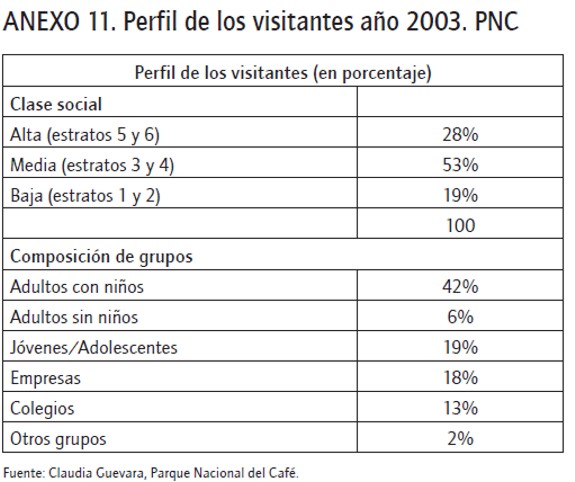 ANEXO 11. Perfil de los visitantes año 2003. PNC

| Perfil de los visitantes (en porcentaje) | |
|---|---|
| Clase social | |
| Alta (estratos 5 y 6) | 28% |
| Media (estratos 3 y 4) | 53% |
| Baja (estratos 1 y 2) | 19% |
| | 100 |
| Composición de grupos | |
| Adultos con niños | 42% |
| Adultos sin niños | 6% |
| Jóvenes/Adolescentes | 19% |
| Empresas | 18% |
| Colegios | 13% |
| Otros grupos | 2% |

Fuente: Claudia Guevara, Parque Nacional del Café.